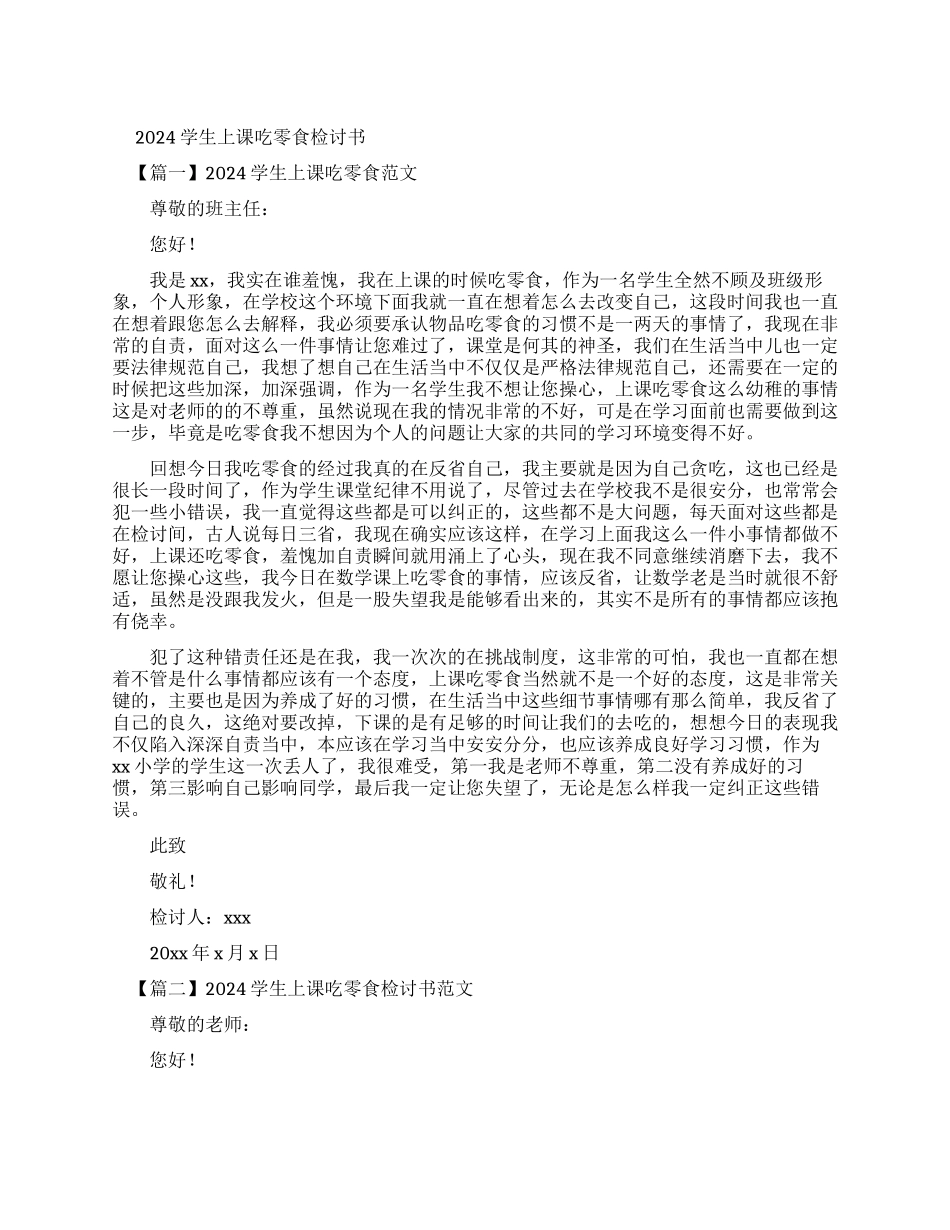 2024 学生上课吃零食检讨书

【篇一】2024 学生上课吃零食范文

尊敬的班主任：

您好！

我是 xx，我实在谁羞愧，我在上课的时候吃零食，作为一名学生全然不顾及班级形象，个人形象，在学校这个环境下面我就一直在想着怎么去改变自己，这段时间我也一直在想着跟您怎么去解释，我必须要承认物品吃零食的习惯不是一两天的事情了，我现在非常的自责，面对这么一件事情让您难过了，课堂是何其的神圣，我们在生活当中儿也一定要法律规范自己，我想了想自己在生活当中不仅仅是严格法律规范自己，还需要在一定的时候把这些加深，加深强调，作为一名学生我不想让您操心，上课吃零食这么幼稚的事情这是对老师的的不尊重，虽然说现在我的情况非常的不好，可是在学习面前也需要做到这一步，毕竟是吃零食我不想因为个人的问题让大家的共同的学习环境变得不好。

回想今日我吃零食的经过我真的在反省自己，我主要就是因为自己贪吃，这也已经是很长一段时间了，作为学生课堂纪律不用说了，尽管过去在学校我不是很安分，也常常会犯一些小错误，我一直觉得这些都是可以纠正的，这些都不是大问题，每天面对这些都是在检讨间，古人说每日三省，我现在确实应该这样，在学习上面我这么一件小事情都做不好，上课还吃零食，羞愧加自责瞬间就用涌上了心头，现在我不同意继续消磨下去，我不愿让您操心这些，我今日在数学课上吃零食的事情，应该反省，让数学老是当时就很不舒适，虽然是没跟我发火，但是一股失望我是能够看出来的，其实不是所有的事情都应该抱有侥幸。

犯了这种错责任还是在我，我一次次的在挑战制度，这非常的可怕，我也一直都在想着不管是什么事情都应该有一个态度，上课吃零食当然就不是一个好的态度，这是非常关键的，主要也是因为养成了好的习惯，在生活当中这些细节事情哪有那么简单，我反省了自己的良久，这绝对要改掉，下课的是有足够的时间让我们的去吃的，想想今日的表现我不仅陷入深深自责当中，本应该在学习当中安安分分，也应该养成良好学习习惯，作为 xx 小学的学生这一次丢人了，我很难受，第一我是老师不尊重，第二没有养成好的习惯，第三影响自己影响同学，最后我一定让您失望了，无论是怎么样我一定纠正这些错误。

此致

敬礼！

检讨人：xxx

20xx 年 x 月 x 日

【篇二】2024 学生上课吃零食检讨书范文

尊敬的老师：

您好！